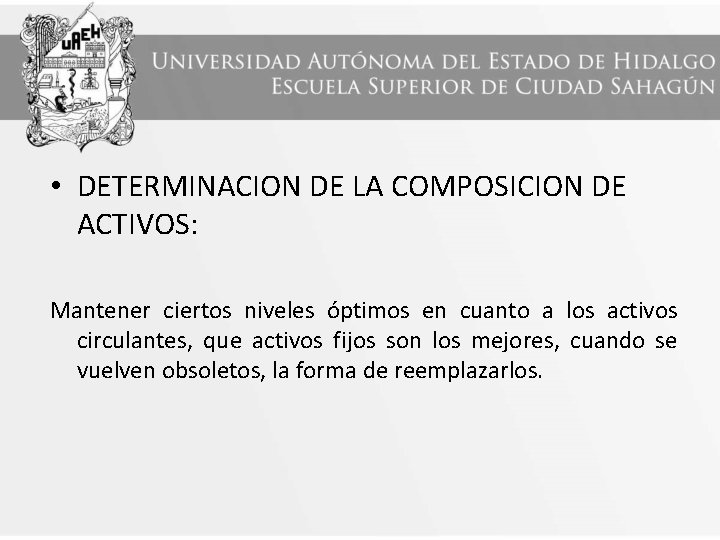 UAEH

Universidad Autónoma del Estado de Hidalgo
Escuela Superior de Ciudad Sahagún

• DETERMINACION DE LA COMPOSICION DE ACTIVOS:

Mantener ciertos niveles óptimos en cuanto a los activos circulantes, que activos fijos son los mejores, cuando se vuelven obsoletos, la forma de reemplazarlos.